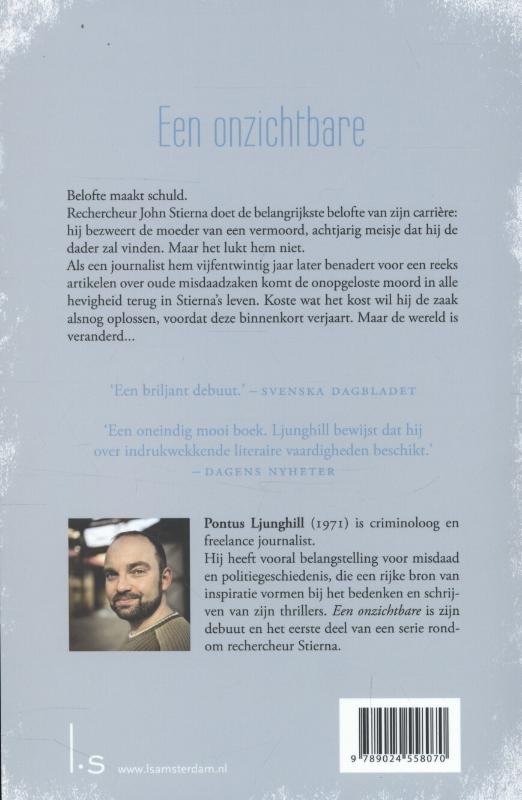 Een onzichtbare

Belofte maakt schuld.
Rechercheur John Stierna doet de belangrijkste belofte van zijn carrière: hij bezweert de moeder van een vermoord, achtjarig meisje dat hij de dader zal vinden. Maar het lukt hem niet.
Als een journalist hem vijfentwintig jaar later benadert voor een reeks artikelen over oude misdaadzaken komt de onopgeloste moord in alle hevigheid terug in Stierna's leven. Koste wat het kost wil hij de zaak alsnog oplossen, voordat deze binnenkort verjaart. Maar de wereld is veranderd...

'Een briljant debuut.' – SVENSKA DAGBLADET

'Een oneindig mooi boek. Ljunghill bewijst dat hij over indrukwekkende literaire vaardigheden beschikt.' – DAGENS NYHETER

Pontus Ljunghill (1971) is criminoloog en freelance journalist.
Hij heeft vooral belangstelling voor misdaad en politiegeschiedenis, die een rijke bron van inspiratie vormen bij het bedenken en schrijven van zijn thrillers. Een onzichtbare is zijn debuut en het eerste deel van een serie rondom rechercheur Stierna.

l.s www.lsamsterdam.nl

9 789024 558070